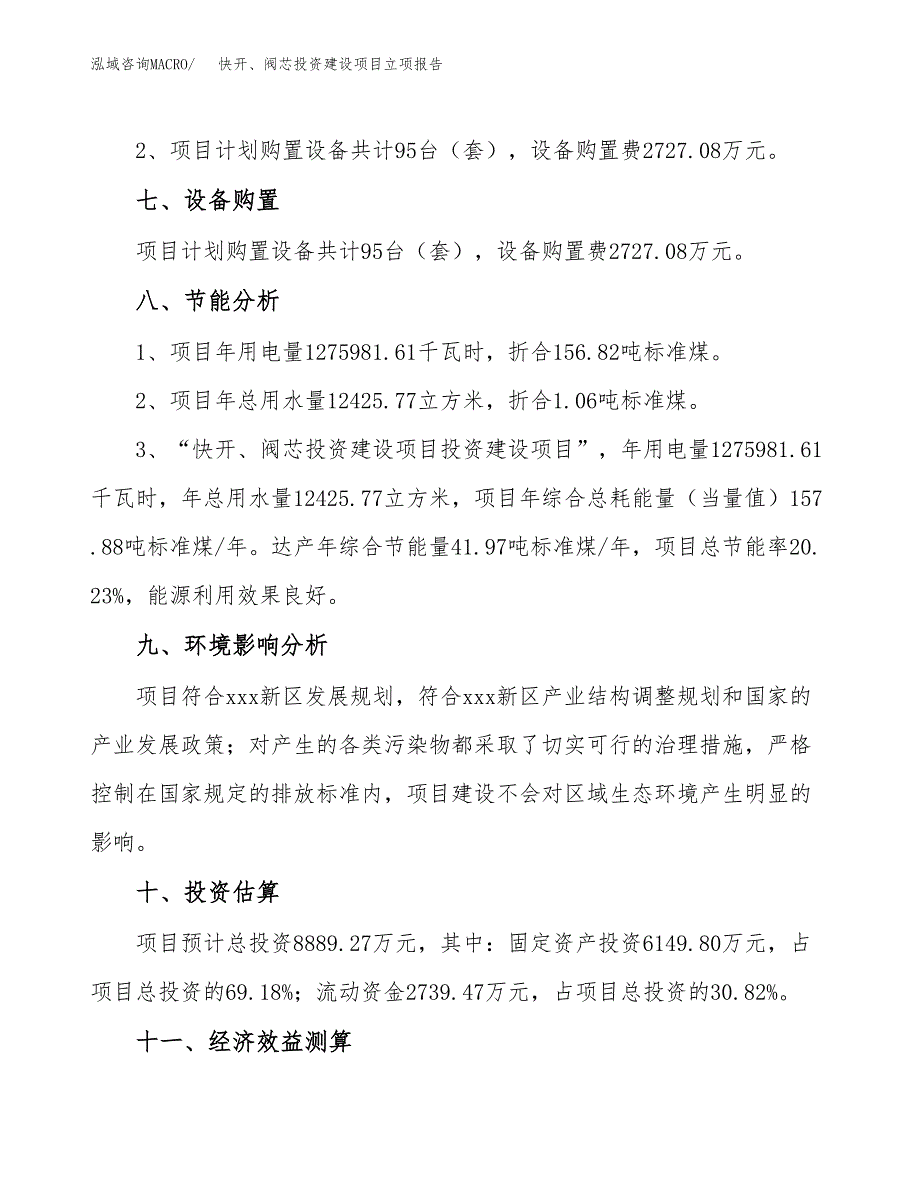 泓域咨询MACRO/　快开、阀芯投资建设项目立项报告

2、项目计划购置设备共计95台（套），设备购置费2727.08万元。

七、设备购置

项目计划购置设备共计95台（套），设备购置费2727.08万元。

八、节能分析

1、项目年用电量1275981.61千瓦时，折合156.82吨标准煤。

2、项目年总用水量12425.77立方米，折合1.06吨标准煤。

3、“快开、阀芯投资建设项目投资建设项目”，年用电量1275981.61千瓦时，年总用水量12425.77立方米，项目年综合总耗能量（当量值）157.88吨标准煤/年。达产年综合节能量41.97吨标准煤/年，项目总节能率20.23%，能源利用效果良好。

九、环境影响分析

项目符合xxx新区发展规划，符合xxx新区产业结构调整规划和国家的产业发展政策；对产生的各类污染物都采取了切实可行的治理措施，严格控制在国家规定的排放标准内，项目建设不会对区域生态环境产生明显的影响。

十、投资估算

项目预计总投资8889.27万元，其中：固定资产投资6149.80万元，占项目总投资的69.18%；流动资金2739.47万元，占项目总投资的30.82%。

十一、经济效益测算